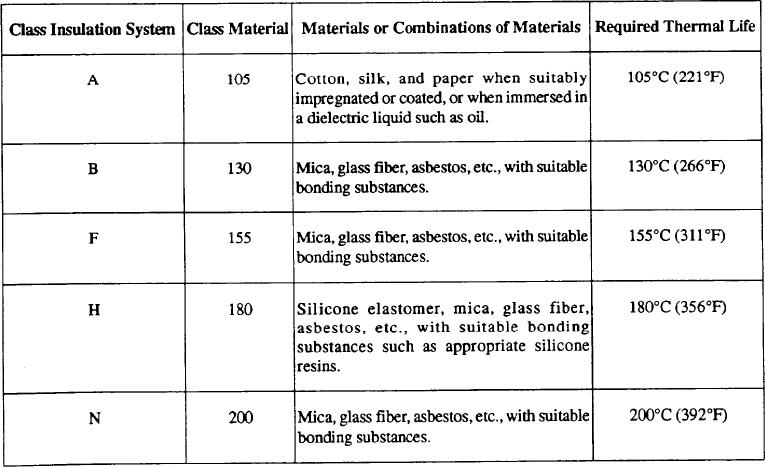 | Class Insulation System | Class Material | Materials or Combinations of Materials | Required Thermal Life |
|---|---|---|---|
| A | 105 | Cotton, silk, and paper when suitably impregnated or coated, or when immersed in a dielectric liquid such as oil. | 105°C (221°F) |
| B | 130 | Mica, glass fiber, asbestos, etc., with suitable bonding substances. | 130°C (266°F) |
| F | 155 | Mica, glass fiber, asbestos, etc., with suitable bonding substances. | 155°C (311°F) |
| H | 180 | Silicone elastomer, mica, glass fiber, asbestos, etc., with suitable bonding substances such as appropriate silicone resins. | 180°C (356°F) |
| N | 200 | Mica, glass fiber, asbestos, etc., with suitable bonding substances. | 200°C (392°F) |